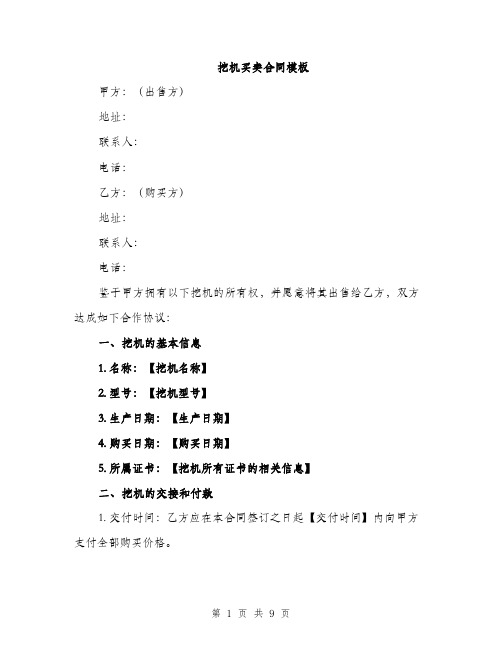 挖机买卖合同模板

甲方：（出售方）

地址：

联系人：

电话：

乙方：（购买方）

地址：

联系人：

电话：

鉴于甲方拥有以下挖机的所有权，并愿意将其出售给乙方，双方达成如下合作协议：

一、挖机的基本信息

1. 名称：【挖机名称】

2. 型号：【挖机型号】

3. 生产日期：【生产日期】

4. 购买日期：【购买日期】

5. 所属证书：【挖机所有证书的相关信息】

二、挖机的交接和付款

1. 交付时间：乙方应在本合同签订之日起【交付时间】内向甲方支付全部购买价格。

第 1 页 共 9 页